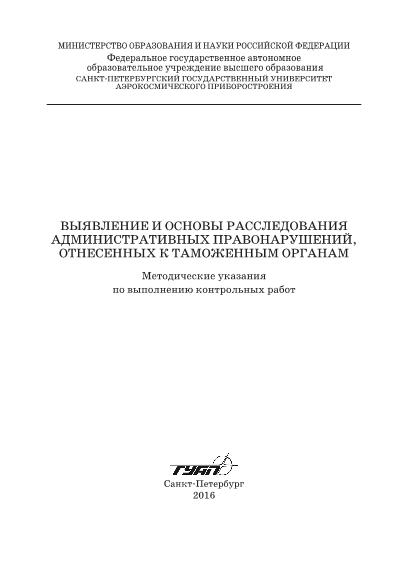 МИНИСТЕРСТВО ОБРАЗОВАНИЯ И НАУКИ РОССИЙСКОЙ ФЕДЕРАЦИИ
Федеральное государственное автономное образовательное учреждение высшего образования
САНКТ-ПЕТЕРБУРГСКИЙ ГОСУДАРСТВЕННЫЙ УНИВЕРСИТЕТ АЭРОКОСМИЧЕСКОГО ПРИБОРОСТРОЕНИЯ

ВЫЯВЛЕНИЕ И ОСНОВЫ РАССЛЕДОВАНИЯ АДМИНИСТРАТИВНЫХ ПРАВОНАРУШЕНИЙ, ОТНЕСЕННЫХ К ТАМОЖЕННЫМ ОРГАНАМ

Методические указания
по выполнению контрольных работ

ГУАП

Санкт-Петербург
2016